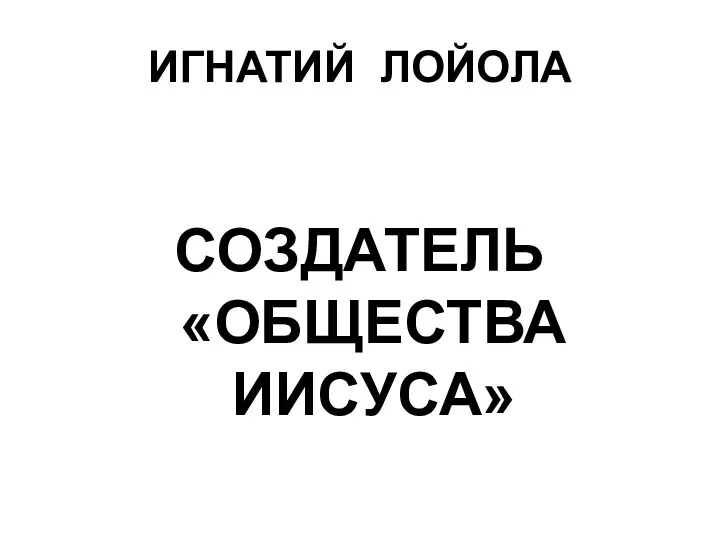 ИГНАТИЙ ЛОЙОЛА

СОЗДАТЕЛЬ «ОБЩЕСТВА ИИСУСА»